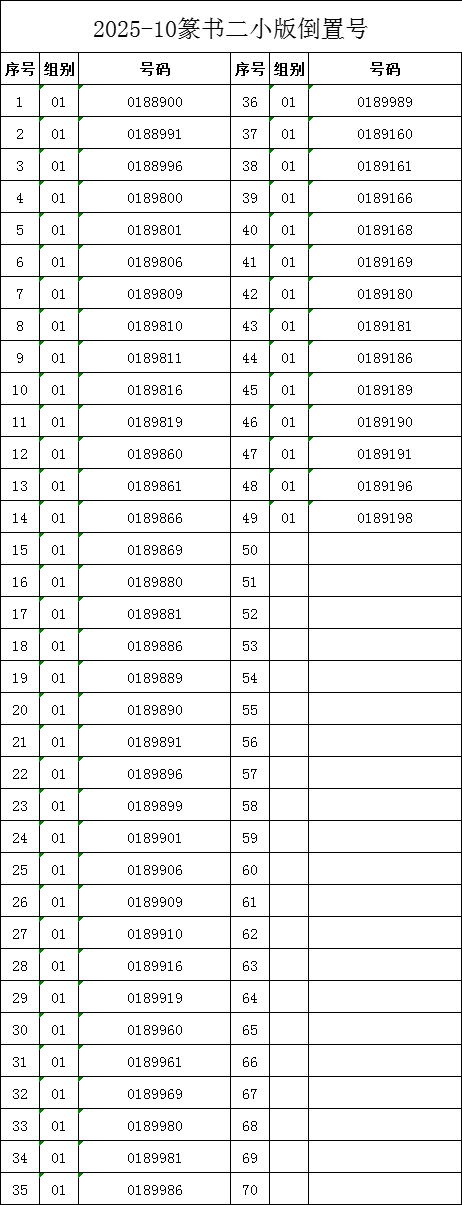 2025-10篆书二小版倒置号

| 序号 | 组别 | 号码 | 序号 | 组别 | 号码 |
|---|---|---|---|---|---|
| 1 | 01 | 0188900 | 36 | 01 | 0189989 |
| 2 | 01 | 0188991 | 37 | 01 | 0189160 |
| 3 | 01 | 0188996 | 38 | 01 | 0189161 |
| 4 | 01 | 0189800 | 39 | 01 | 0189166 |
| 5 | 01 | 0189801 | 40 | 01 | 0189168 |
| 6 | 01 | 0189806 | 41 | 01 | 0189169 |
| 7 | 01 | 0189809 | 42 | 01 | 0189180 |
| 8 | 01 | 0189810 | 43 | 01 | 0189181 |
| 9 | 01 | 0189811 | 44 | 01 | 0189186 |
| 10 | 01 | 0189816 | 45 | 01 | 0189189 |
| 11 | 01 | 0189819 | 46 | 01 | 0189190 |
| 12 | 01 | 0189860 | 47 | 01 | 0189191 |
| 13 | 01 | 0189861 | 48 | 01 | 0189196 |
| 14 | 01 | 0189866 | 49 | 01 | 0189198 |
| 15 | 01 | 0189869 | 50 | | |
| 16 | 01 | 0189880 | 51 | | |
| 17 | 01 | 0189881 | 52 | | |
| 18 | 01 | 0189886 | 53 | | |
| 19 | 01 | 0189889 | 54 | | |
| 20 | 01 | 0189890 | 55 | | |
| 21 | 01 | 0189891 | 56 | | |
| 22 | 01 | 0189896 | 57 | | |
| 23 | 01 | 0189899 | 58 | | |
| 24 | 01 | 0189901 | 59 | | |
| 25 | 01 | 0189906 | 60 | | |
| 26 | 01 | 0189909 | 61 | | |
| 27 | 01 | 0189910 | 62 | | |
| 28 | 01 | 0189916 | 63 | | |
| 29 | 01 | 0189919 | 64 | | |
| 30 | 01 | 0189960 | 65 | | |
| 31 | 01 | 0189961 | 66 | | |
| 32 | 01 | 0189969 | 67 | | |
| 33 | 01 | 0189980 | 68 | | |
| 34 | 01 | 0189981 | 69 | | |
| 35 | 01 | 0189986 | 70 | | |